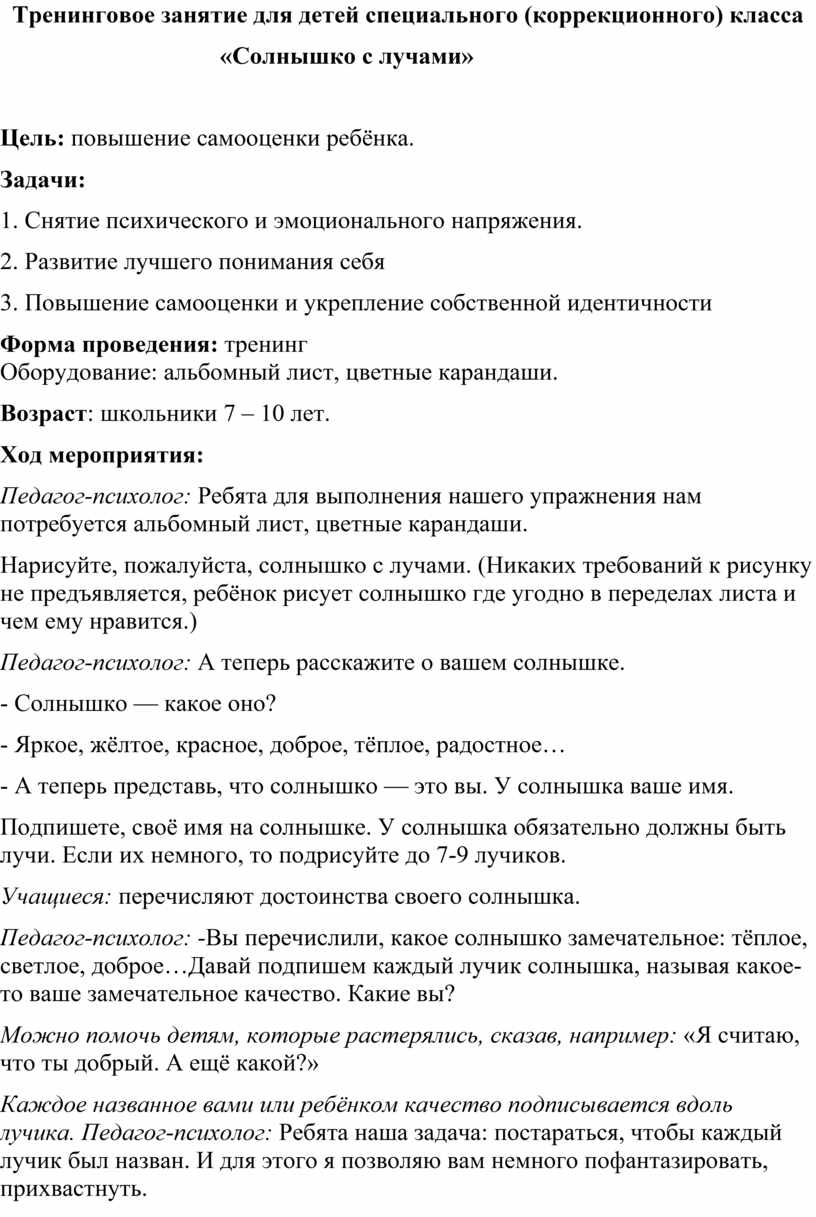 Тренинговое занятие для детей специального (коррекционного) класса
«Солнышко с лучами»

Цель: повышение самооценки ребёнка.

Задачи:

1. Снятие психического и эмоционального напряжения.

2. Развитие лучшего понимания себя

3. Повышение самооценки и укрепление собственной идентичности

Форма проведения: тренинг
Оборудование: альбомный лист, цветные карандаши.

Возраст: школьники 7 – 10 лет.

Ход мероприятия:

Педагог-психолог: Ребята для выполнения нашего упражнения нам потребуется альбомный лист, цветные карандаши.

Нарисуйте, пожалуйста, солнышко с лучами. (Никаких требований к рисунку не предъявляется, ребёнок рисует солнышко где угодно в переделах листа и чем ему нравится.)

Педагог-психолог: А теперь расскажите о вашем солнышке.

- Солнышко — какое оно?

- Яркое, жёлтое, красное, доброе, тёплое, радостное…

- А теперь представь, что солнышко — это вы. У солнышка ваше имя.

Подпишете, своё имя на солнышке. У солнышка обязательно должны быть лучи. Если их немного, то подрисуйте до 7-9 лучиков.

Учащиеся: перечисляют достоинства своего солнышка.

Педагог-психолог: -Вы перечислили, какое солнышко замечательное: тёплое, светлое, доброе…Давай подпишем каждый лучик солнышка, называя какое-то ваше замечательное качество. Какие вы?

Можно помочь детям, которые растерялись, сказав, например: «Я считаю, что ты добрый. А ещё какой?»

Каждое названное вами или ребёнком качество подписывается вдоль лучика. Педагог-психолог: Ребята наша задача: постараться, чтобы каждый лучик был назван. И для этого я позволяю вам немного пофантазировать, прихвастнуть.